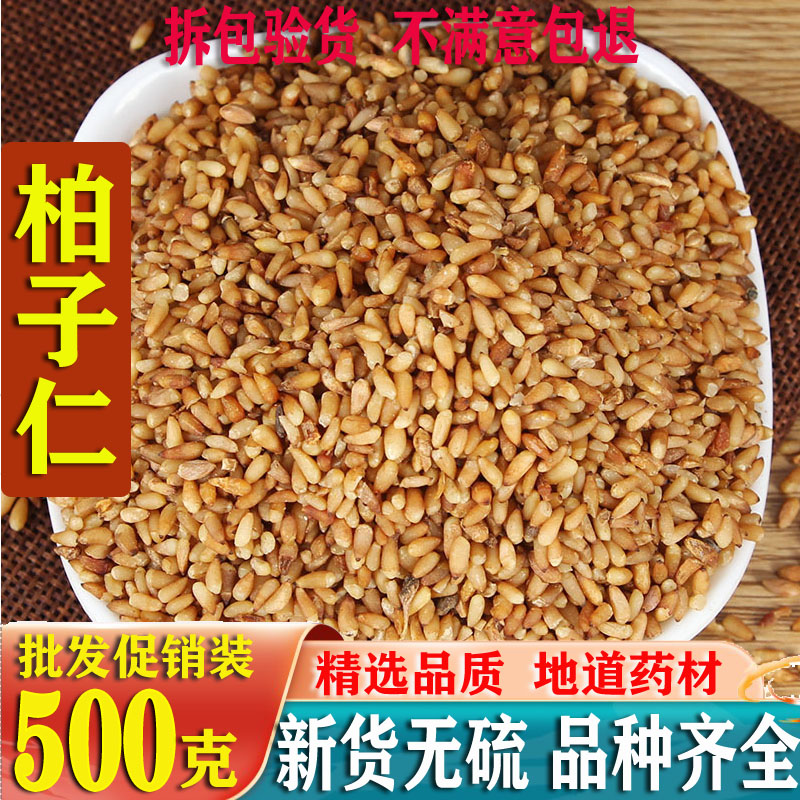 拆包验货 不满意包退

柏子仁

批发促销装

500克

精选品质 地道药材

新货无硫 品种齐全